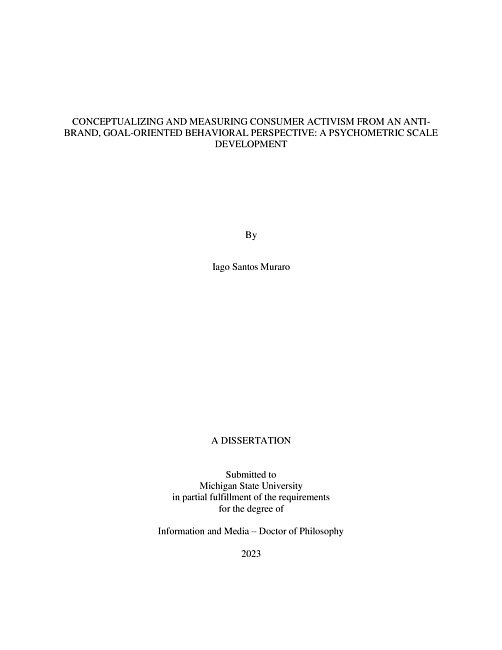 CONCEPTUALIZING AND MEASURING CONSUMER ACTIVISM FROM AN ANTI-BRAND, GOAL-ORIENTED BEHAVIORAL PERSPECTIVE: A PSYCHOMETRIC SCALE DEVELOPMENT

By

Iago Santos Muraro

A DISSERTATION

Submitted to
Michigan State University
in partial fulfillment of the requirements
for the degree of

Information and Media – Doctor of Philosophy

2023